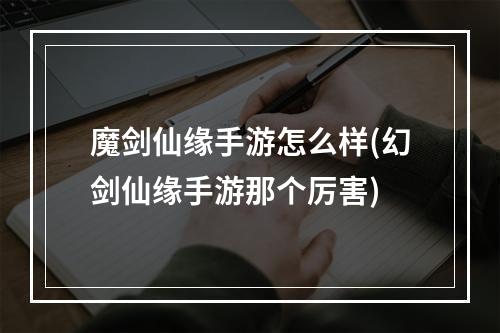 魔剑仙缘手游怎么样(幻剑仙缘手游那个厉害)